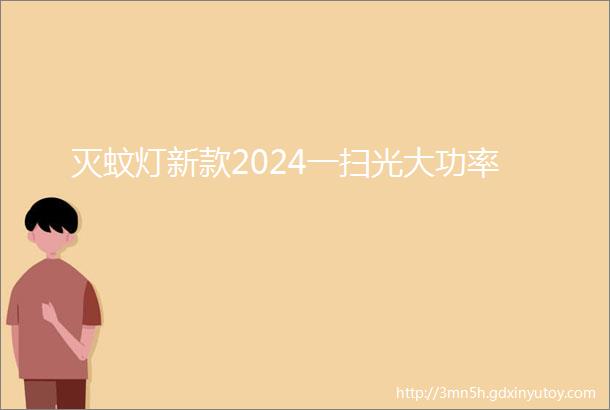 灭蚊灯新款2024一扫光大功率

http://3mn5h.gdxinyutoy.com